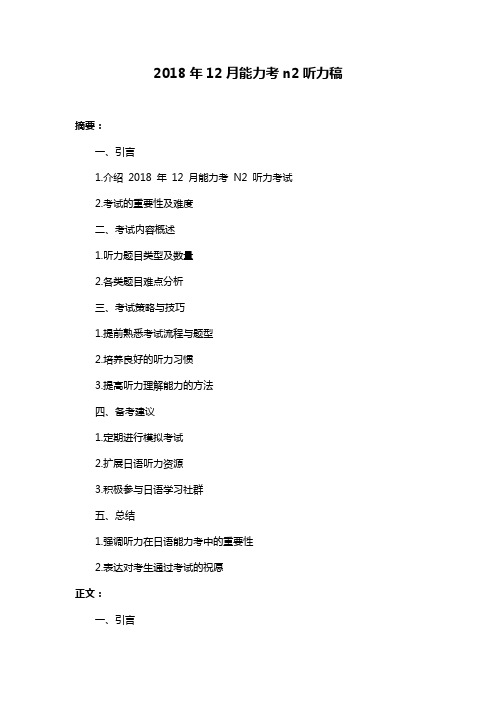 2018 年 12 月能力考 n2 听力稿

摘要：

一、引言

1.介绍 2018 年 12 月能力考 N2 听力考试

2.考试的重要性及难度

二、考试内容概述

1.听力题目类型及数量

2.各类题目难点分析

三、考试策略与技巧

1.提前熟悉考试流程与题型

2.培养良好的听力习惯

3.提高听力理解能力的方法

四、备考建议

1.定期进行模拟考试

2.扩展日语听力资源

3.积极参与日语学习社群

五、总结

1.强调听力在日语能力考中的重要性

2.表达对考生通过考试的祝愿

正文：

一、引言